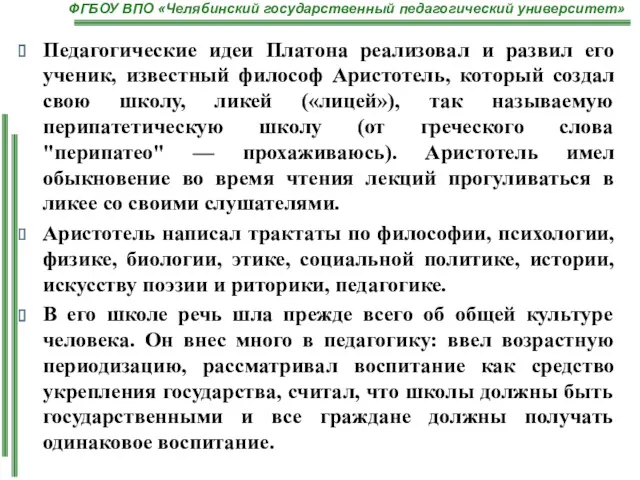 ФГБОУ ВПО «Челябинский государственный педагогический университет»

Педагогические идеи Платона реализовал и развил его ученик, известный философ Аристотель, который создал свою школу, ликей («лицей»), так называемую перипатетическую школу (от греческого слова "перипатео" — прохаживаюсь). Аристотель имел обыкновение во время чтения лекций прогуливаться в ликее со своими слушателями.

Аристотель написал трактаты по философии, психологии, физике, биологии, этике, социальной политике, истории, искусству поэзии и риторики, педагогике.

В его школе речь шла прежде всего об общей культуре человека. Он внес много в педагогику: ввел возрастную периодизацию, рассматривал воспитание как средство укрепления государства, считал, что школы должны быть государственными и все граждане должны получать одинаковое воспитание.